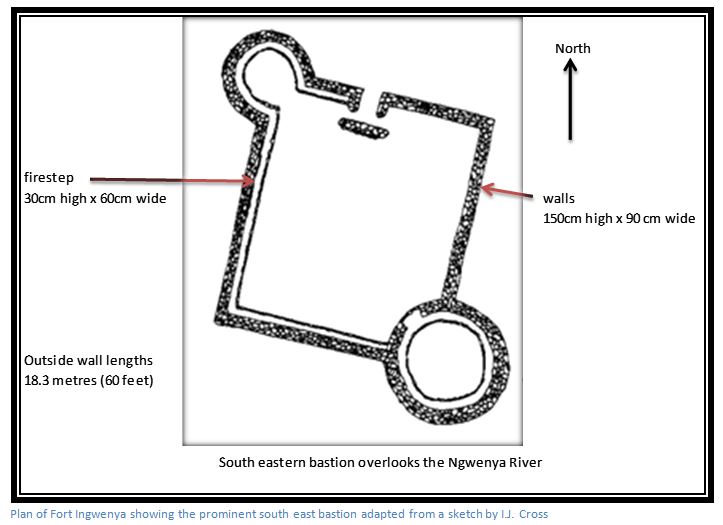 North

firestep
30cm high x 60cm wide

walls
150cm high x 90 cm wide

Outside wall lengths
18.3 metres (60 feet)

South eastern bastion overlooks the Ngwenya River

Plan of Fort Ingwenya showing the prominent south east bastion adapted from a sketch by I.J. Cross